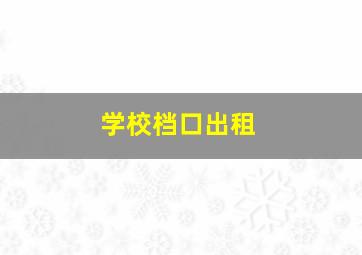 学校档口出租